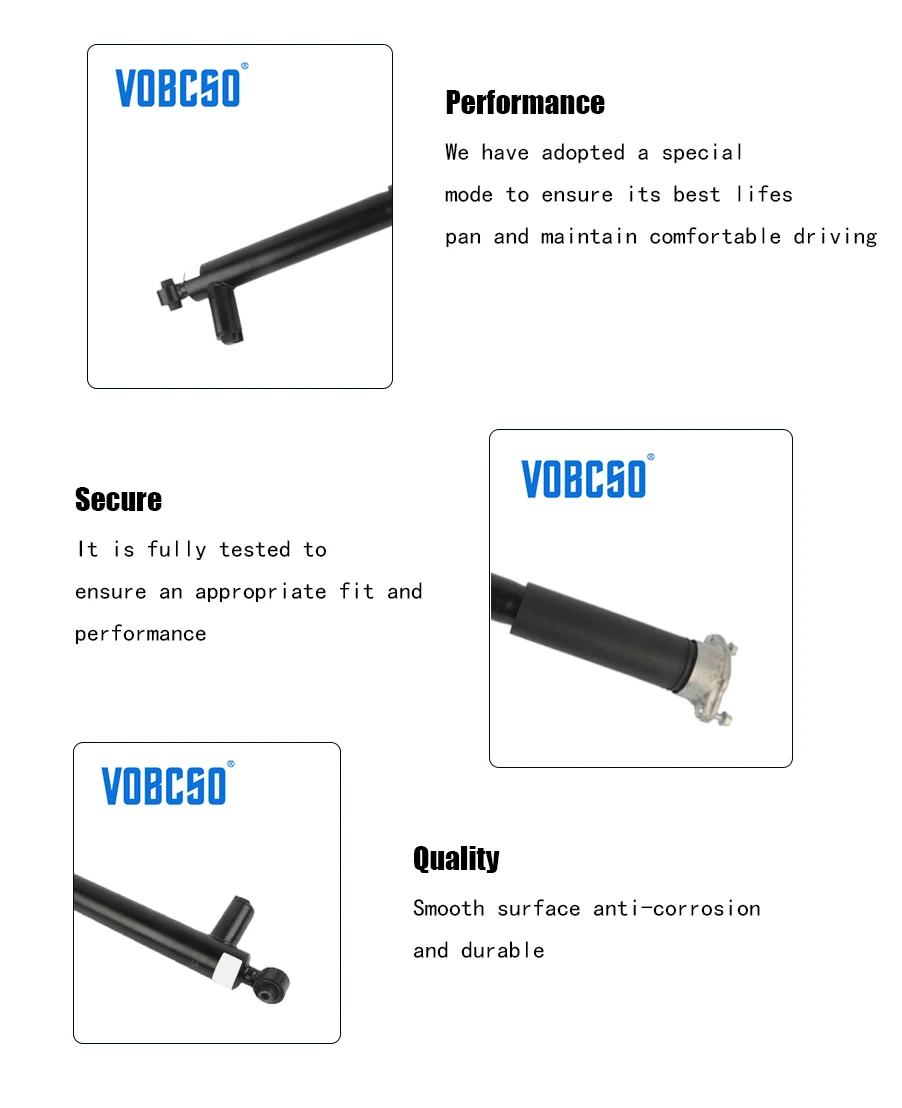 VOBCSO®

Performance

We have adopted a special mode to ensure its best lifes pan and maintain comfortable driving

Secure

It is fully tested to ensure an appropriate fit and performance

VOBCSO®

VOBCSO®

Quality

Smooth surface anti-corrosion and durable